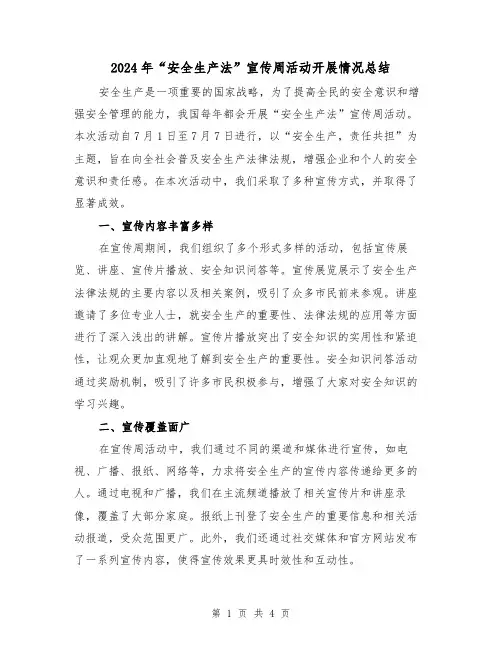 2024年“安全生产法”宣传周活动开展情况总结

安全生产是一项重要的国家战略，为了提高全民的安全意识和增强安全管理的能力，我国每年都会开展“安全生产法”宣传周活动。本次活动自7月1日至7月7日进行，以“安全生产，责任共担”为主题，旨在向全社会普及安全生产法律法规，增强企业和个人的安全意识和责任感。在本次活动中，我们采取了多种宣传方式，并取得了显著成效。

一、宣传内容丰富多样

在宣传周期间，我们组织了多个形式多样的活动，包括宣传展览、讲座、宣传片播放、安全知识问答等。宣传展览展示了安全生产法律法规的主要内容以及相关案例，吸引了众多市民前来参观。讲座邀请了多位专业人士，就安全生产的重要性、法律法规的应用等方面进行了深入浅出的讲解。宣传片播放突出了安全知识的实用性和紧迫性，让观众更加直观地了解到安全生产的重要性。安全知识问答活动通过奖励机制，吸引了许多市民积极参与，增强了大家对安全知识的学习兴趣。

二、宣传覆盖面广

在宣传周活动中，我们通过不同的渠道和媒体进行宣传，如电视、广播、报纸、网络等，力求将安全生产的宣传内容传递给更多的人。通过电视和广播，我们在主流频道播放了相关宣传片和讲座录像，覆盖了大部分家庭。报纸上刊登了安全生产的重要信息和相关活动报道，受众范围更广。此外，我们还通过社交媒体和官方网站发布了一系列宣传内容，使得宣传效果更具时效性和互动性。

第 1 页 共 4 页